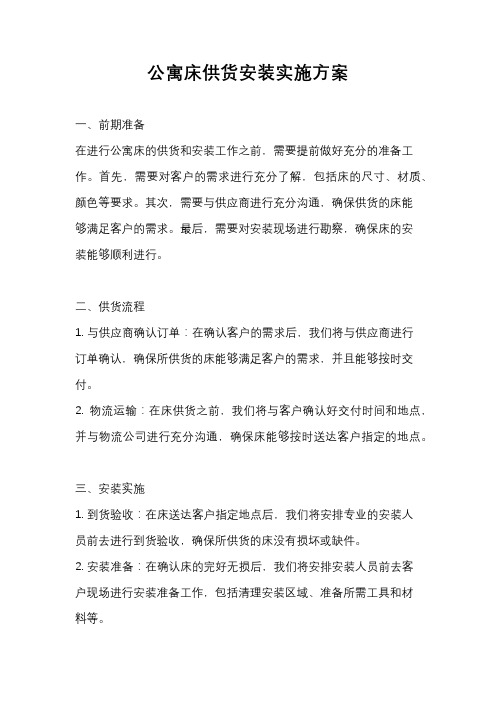 公寓床供货安装实施方案

一、前期准备

在进行公寓床的供货和安装工作之前，需要提前做好充分的准备工作。首先，需要对客户的需求进行充分了解，包括床的尺寸、材质、颜色等要求。其次，需要与供应商进行充分沟通，确保供货的床能够满足客户的需求。最后，需要对安装现场进行勘察，确保床的安装能够顺利进行。

二、供货流程

1. 与供应商确认订单：在确认客户的需求后，我们将与供应商进行订单确认，确保所供货的床能够满足客户的需求，并且能够按时交付。

2. 物流运输：在床供货之前，我们将与客户确认好交付时间和地点，并与物流公司进行充分沟通，确保床能够按时送达客户指定的地点。

三、安装实施

1. 到货验收：在床送达客户指定地点后，我们将安排专业的安装人员前去进行到货验收，确保所供货的床没有损坏或缺件。

2. 安装准备：在确认床的完好无损后，我们将安排安装人员前去客户现场进行安装准备工作，包括清理安装区域、准备所需工具和材料等。